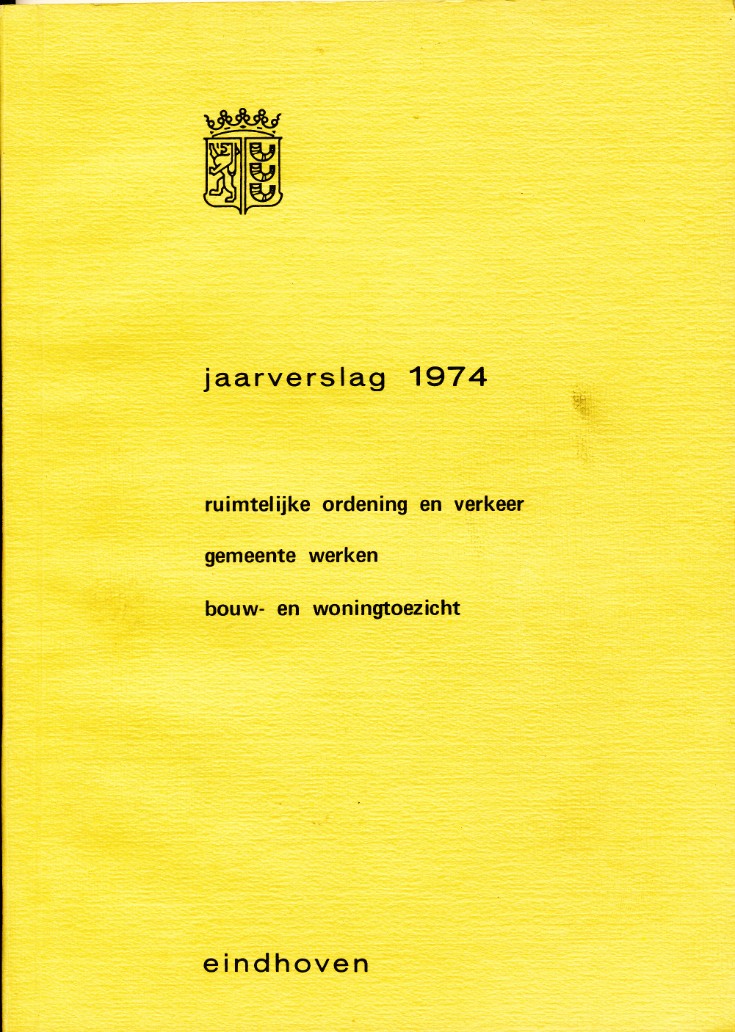 jaarverslag 1974

ruimtelijke ordening en verkeer

gemeente werken

bouw- en woningtoezicht

eindhoven